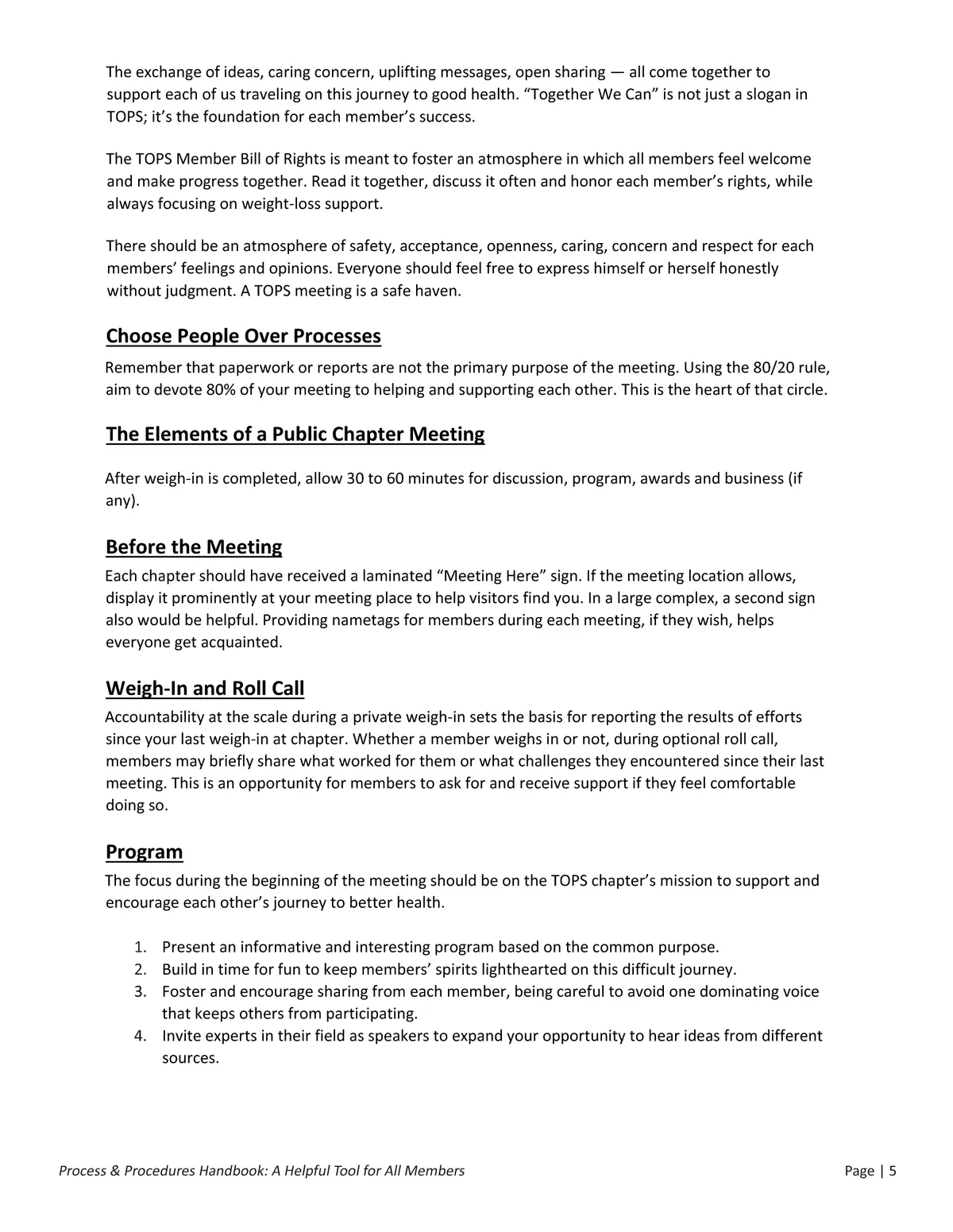 The exchange of ideas, caring concern, uplifting messages, open sharing — all come together to support each of us traveling on this journey to good health. “Together We Can” is not just a slogan in TOPS; it’s the foundation for each member’s success.

The TOPS Member Bill of Rights is meant to foster an atmosphere in which all members feel welcome and make progress together. Read it together, discuss it often and honor each member’s rights, while always focusing on weight-loss support.

There should be an atmosphere of safety, acceptance, openness, caring, concern and respect for each members’ feelings and opinions. Everyone should feel free to express himself or herself honestly without judgment. A TOPS meeting is a safe haven.

Choose People Over Processes

Remember that paperwork or reports are not the primary purpose of the meeting. Using the 80/20 rule, aim to devote 80% of your meeting to helping and supporting each other. This is the heart of that circle.

The Elements of a Public Chapter Meeting

After weigh-in is completed, allow 30 to 60 minutes for discussion, program, awards and business (if any).

Before the Meeting

Each chapter should have received a laminated “Meeting Here” sign. If the meeting location allows, display it prominently at your meeting place to help visitors find you. In a large complex, a second sign also would be helpful. Providing nametags for members during each meeting, if they wish, helps everyone get acquainted.

Weigh-In and Roll Call

Accountability at the scale during a private weigh-in sets the basis for reporting the results of efforts since your last weigh-in at chapter. Whether a member weighs in or not, during optional roll call, members may briefly share what worked for them or what challenges they encountered since their last meeting. This is an opportunity for members to ask for and receive support if they feel comfortable doing so.

Program

The focus during the beginning of the meeting should be on the TOPS chapter’s mission to support and encourage each other’s journey to better health.

1. Present an informative and interesting program based on the common purpose.
2. Build in time for fun to keep members’ spirits lighthearted on this difficult journey.
3. Foster and encourage sharing from each member, being careful to avoid one dominating voice that keeps others from participating.
4. Invite experts in their field as speakers to expand your opportunity to hear ideas from different sources.

Process & Procedures Handbook: A Helpful Tool for All Members

Page | 5